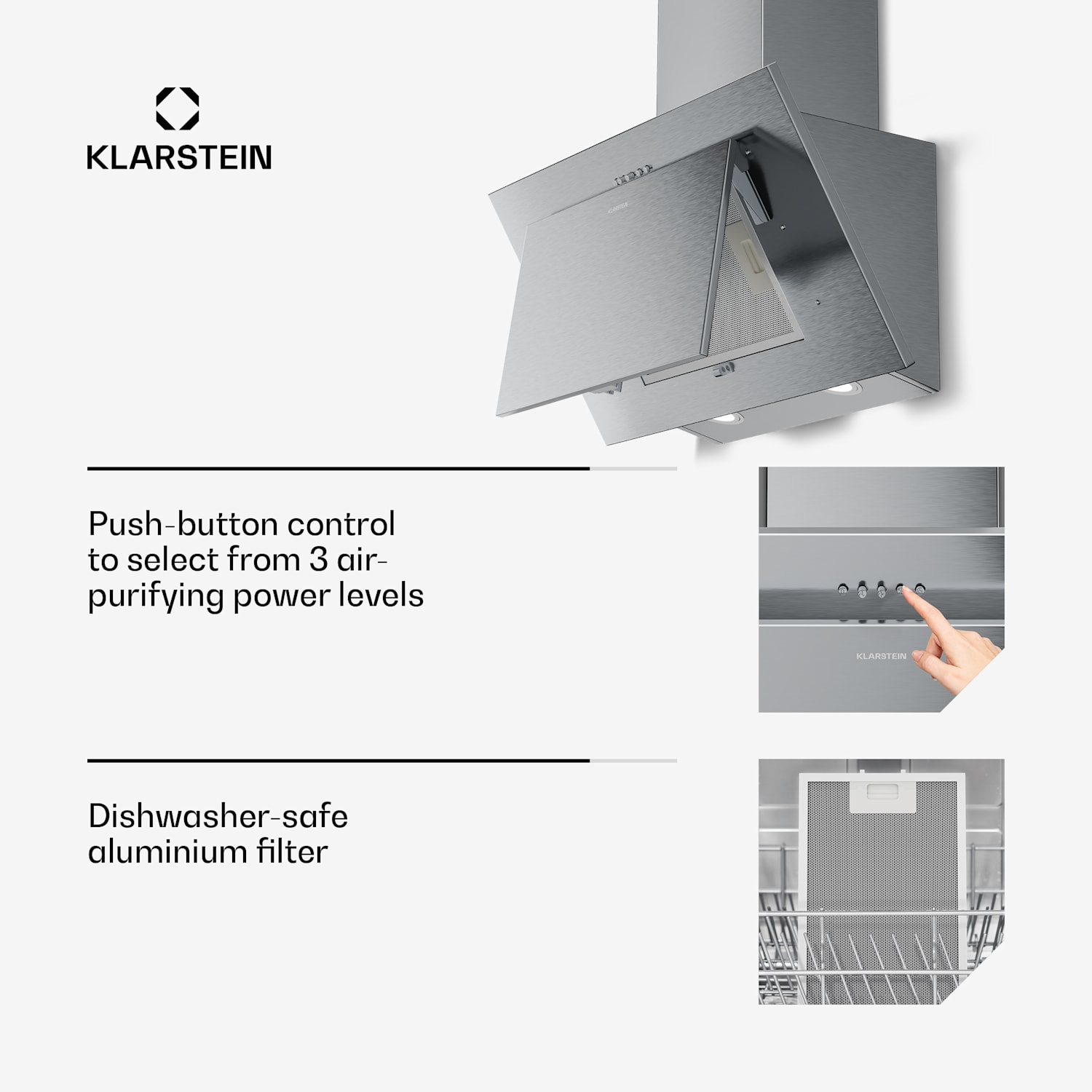 KLARSTEIN

KLARSTEIN

Push-button control to select from 3 air-purifying power levels

KLARSTEIN

Dishwasher-safe aluminium filter